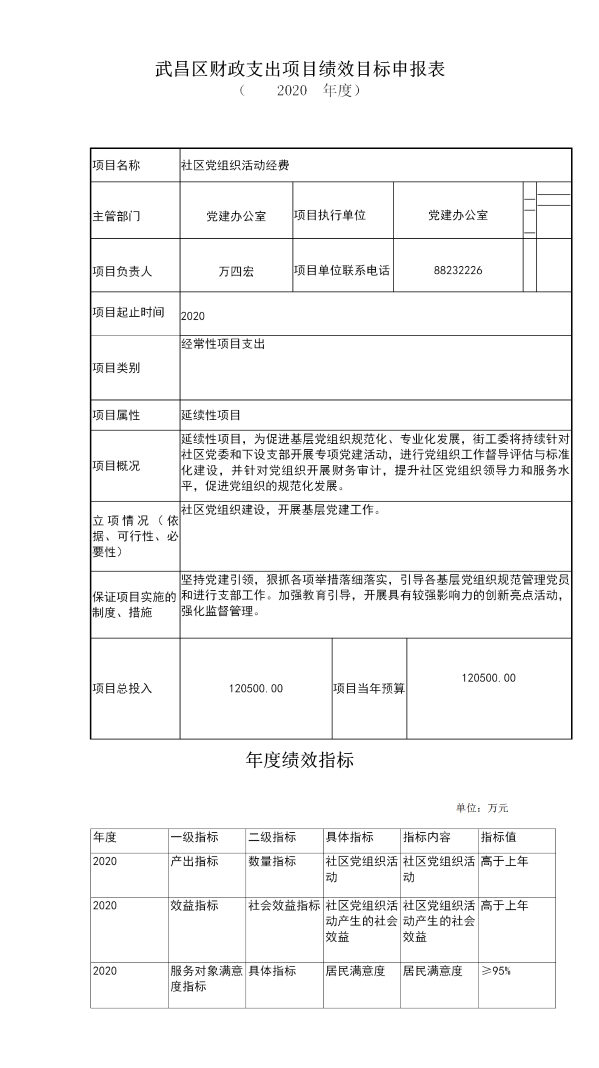 武昌区财政支出项目绩效目标申报表
（　　2020　年度）

| 项目名称 | 社区党组织活动经费 | | |
|---|---|---|---|
| 主管部门 | 党建办公室 | 项目执行单位 | 党建办公室 |
| 项目负责人 | 万四宏 | 项目单位联系电话 | 88232226 |
| 项目起止时间 | 2020 | | |
| 项目类别 | 经常性项目支出 | | |
| 项目属性 | 延续性项目 | | |
| 项目概况 | 延续性项目，为促进基层党组织规范化、专业化发展，街工委将持续针对社区党委和下设支部开展专项党建活动，进行党组织工作督导评估与标准化建设，并针对党组织开展财务审计，提升社区党组织领导力和服务水平，促进党组织的规范化发展。 | | |
| 立项情况（依据、可行性、必要性） | 社区党组织建设，开展基层党建工作。 | | |
| 保证项目实施的制度、措施 | 坚持党建引领，狠抓各项举措落细落实，引导各基层党组织规范管理党员和进行支部工作。加强教育引导，开展具有较强影响力的创新亮点活动，强化监督管理。 | | |
| 项目总投入 | 120500.00 | 项目当年预算 | 120500.00 |

年度绩效指标

单位：万元

| 年度 | 一级指标 | 二级指标 | 具体指标 | 指标内容 | 指标值 |
|---|---|---|---|---|---|
| 2020 | 产出指标 | 数量指标 | 社区党组织活动 | 社区党组织活动 | 高于上年 |
| 2020 | 效益指标 | 社会效益指标 | 社区党组织活动产生的社会效益 | 社区党组织活动产生的社会效益 | 高于上年 |
| 2020 | 服务对象满意度指标 | 具体指标 | 居民满意度 | 居民满意度 | ≥95% |